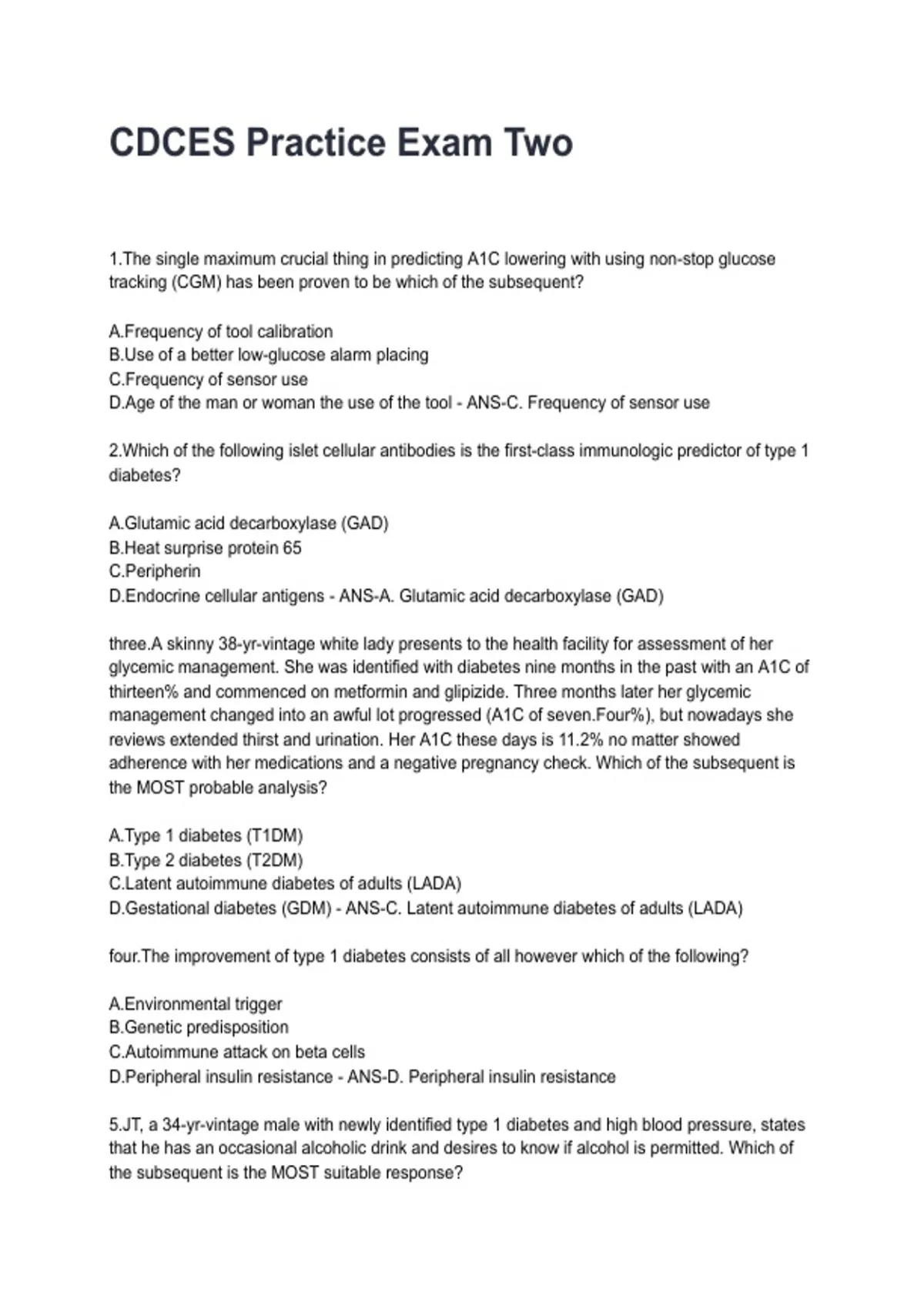 CDCES Practice Exam Two

1.The single maximum crucial thing in predicting A1C lowering with using non-stop glucose tracking (CGM) has been proven to be which of the subsequent?

A.Frequency of tool calibration
B.Use of a better low-glucose alarm placing
C.Frequency of sensor use
D.Age of the man or woman the use of the tool - ANS-C. Frequency of sensor use

2.Which of the following islet cellular antibodies is the first-class immunologic predictor of type 1 diabetes?

A.Glutamic acid decarboxylase (GAD)
B.Heat surprise protein 65
C.Peripherin
D.Endocrine cellular antigens - ANS-A. Glutamic acid decarboxylase (GAD)

three.A skinny 38-yr-vintage white lady presents to the health facility for assessment of her glycemic management. She was identified with diabetes nine months in the past with an A1C of thirteen% and commenced on metformin and glipizide. Three months later her glycemic management changed into an awful lot progressed (A1C of seven.Four%), but nowadays she reviews extended thirst and urination. Her A1C these days is 11.2% no matter showed adherence with her medications and a negative pregnancy check. Which of the subsequent is the MOST probable analysis?

A.Type 1 diabetes (T1DM)
B.Type 2 diabetes (T2DM)
C.Latent autoimmune diabetes of adults (LADA)
D.Gestational diabetes (GDM) - ANS-C. Latent autoimmune diabetes of adults (LADA)

four.The improvement of type 1 diabetes consists of all however which of the following?

A.Environmental trigger
B.Genetic predisposition
C.Autoimmune attack on beta cells
D.Peripheral insulin resistance - ANS-D. Peripheral insulin resistance

5.JT, a 34-yr-vintage male with newly identified type 1 diabetes and high blood pressure, states that he has an occasional alcoholic drink and desires to know if alcohol is permitted. Which of the subsequent is the MOST suitable response?